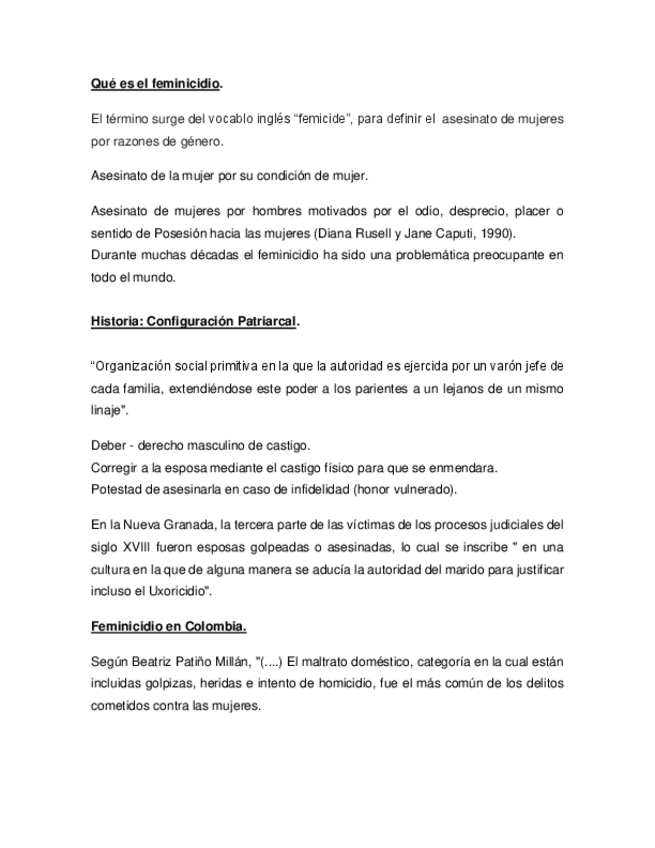 Qué es el feminicidio.

El término surge del vocablo inglés “femicide”, para definir el asesinato de mujeres por razones de género.

Asesinato de la mujer por su condición de mujer.

Asesinato de mujeres por hombres motivados por el odio, desprecio, placer o sentido de Posesión hacia las mujeres (Diana Rusell y Jane Caputi, 1990).
Durante muchas décadas el feminicidio ha sido una problemática preocupante en todo el mundo.

Historia: Configuración Patriarcal.

“Organización social primitiva en la que la autoridad es ejercida por un varón jefe de cada familia, extendiéndose este poder a los parientes a un lejanos de un mismo linaje".

Deber - derecho masculino de castigo.
Corregir a la esposa mediante el castigo físico para que se enmendara.
Potestad de asesinarla en caso de infidelidad (honor vulnerado).

En la Nueva Granada, la tercera parte de las víctimas de los procesos judiciales del siglo XVIII fueron esposas golpeadas o asesinadas, lo cual se inscribe " en una cultura en la que de alguna manera se aducía la autoridad del marido para justificar incluso el Uxoricidio".

Feminicidio en Colombia.

Según Beatriz Patiño Millán, "(....) El maltrato doméstico, categoría en la cual están incluidas golpizas, heridas e intento de homicidio, fue el más común de los delitos cometidos contra las mujeres.